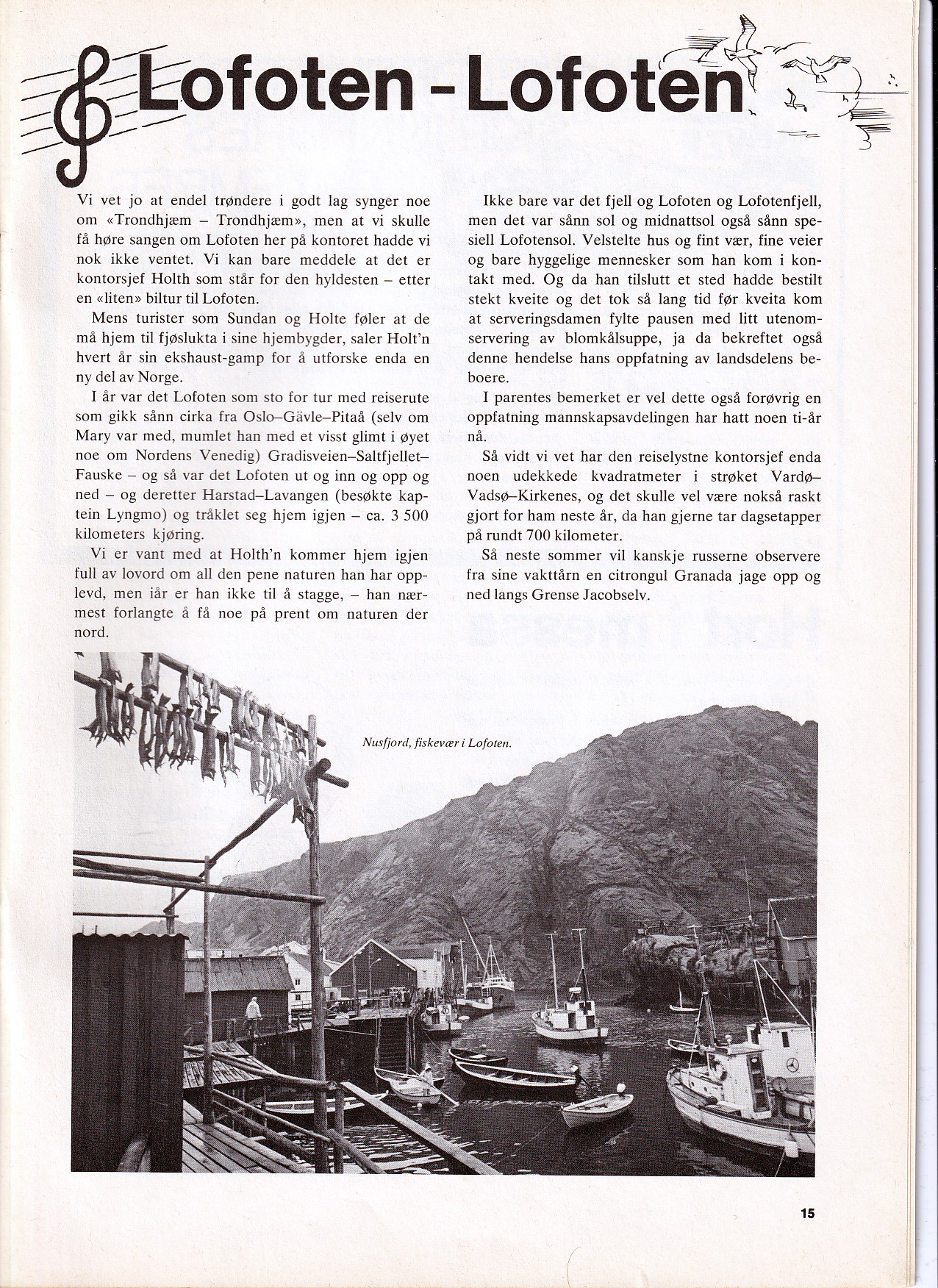 Lofoten - Lofoten

Vi vet jo at endel trøndere i godt lag synger noe om «Trondhjæm – Trondhjæm», men at vi skulle få høre sangen om Lofoten her på kontoret hadde vi nok ikke ventet. Vi kan bare meddele at det er kontorsjef Holth som står for den hyldesten – etter en «liten» biltur til Lofoten.

Mens turister som Sundan og Holte føler at de må hjem til fjøslukta i sine hjembygder, saler Holt'n hvert år sin ekshaust-gamp for å utforske enda en ny del av Norge.

I år var det Lofoten som sto for tur med reiserute som gikk sånn cirka fra Oslo–Gävle–Pitaå (selv om Mary var med, mumlet han med et visst glimt i øyet noe om Nordens Venedig) Gradisveien–Saltfjellet–Fauske – og så var det Lofoten ut og inn og opp og ned – og deretter Harstad–Lavangen (besøkte kaptein Lyngmo) og tråklet seg hjem igjen – ca. 3 500 kilometers kjøring.

Vi er vant med at Holth'n kommer hjem igjen full av lovord om all den pene naturen han har opplevd, men iår er han ikke til å stagge, – han nærmest forlangte å få noe på prent om naturen der nord.

Ikke bare var det fjell og Lofoten og Lofotenfjell, men det var sånn sol og midnattsol også sånn spesiell Lofotensol. Velstelte hus og fint vær, fine veier og bare hyggelige mennesker som han kom i kontakt med. Og da han tilslutt et sted hadde bestilt stekt kveite og det tok så lang tid før kveita kom at serveringsdamen fylte pausen med litt utenomservering av blomkålsuppe, ja da bekreftet også denne hendelse hans oppfatning av landsdelens beboere.

I parentes bemerket er vel dette også forøvrig en oppfatning mannskapsavdelingen har hatt noen ti-år nå.

Så vidt vi vet har den reiselystne kontorsjef enda noen udekkede kvadratmeter i strøket Vardø–Vadsø–Kirkenes, og det skulle vel være nokså raskt gjort for ham neste år, da han gjerne tar dagsetapper på rundt 700 kilometer.

Så neste sommer vil kanskje russerne observere fra sine vakttårn en citrongul Granada jage opp og ned langs Grense Jacobselv.

Nusfjord, fiskevær i Lofoten.

15